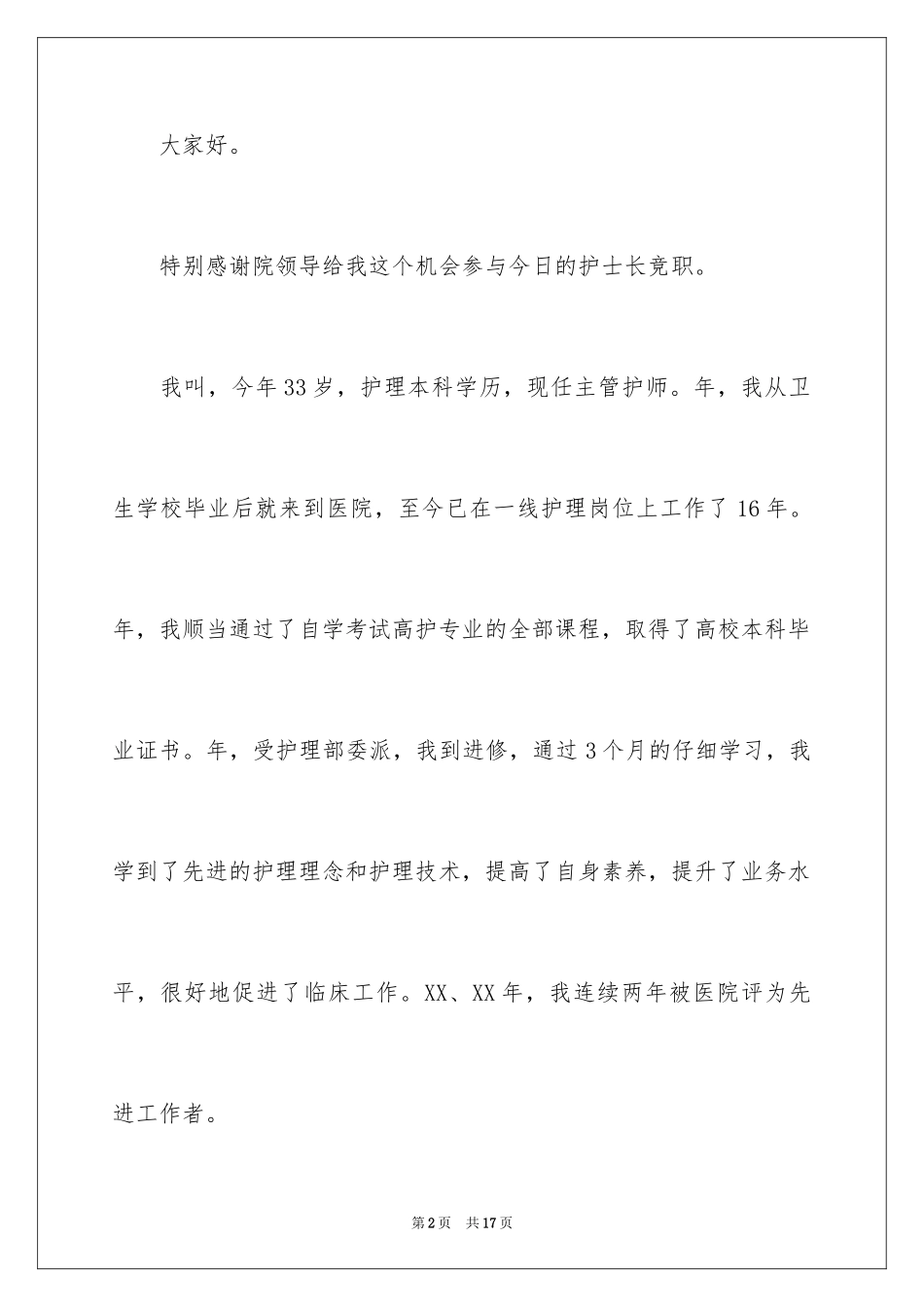 大家好。

特别感谢院领导给我这个机会参与今日的护士长竞职。

我叫，今年33岁，护理本科学历，现任主管护师。年，我从卫生学校毕业后就来到医院，至今已在一线护理岗位上工作了16年。年，我顺当通过了自学考试高护专业的全部课程，取得了高校本科毕业证书。年，受护理部委派，我到进修，通过3个月的仔细学习，我学到了先进的护理理念和护理技术，提高了自身素养，提升了业务水平，很好地促进了临床工作。XX、XX年，我连续两年被医院评为先进工作者。

第2页 共17页